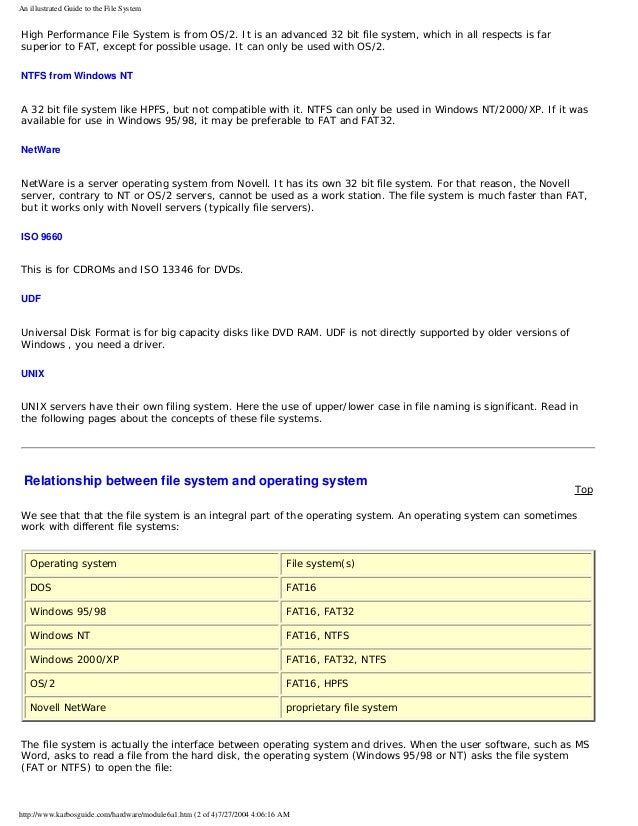 An illustrated Guide to the File System

High Performance File System is from OS/2. It is an advanced 32 bit file system, which in all respects is far superior to FAT, except for possible usage. It can only be used with OS/2.

NTFS from Windows NT

A 32 bit file system like HPFS, but not compatible with it. NTFS can only be used in Windows NT/2000/XP. If it was available for use in Windows 95/98, it may be preferable to FAT and FAT32.

NetWare

NetWare is a server operating system from Novell. It has its own 32 bit file system. For that reason, the Novell server, contrary to NT or OS/2 servers, cannot be used as a work station. The file system is much faster than FAT, but it works only with Novell servers (typically file servers).

ISO 9660

This is for CDROMs and ISO 13346 for DVDs.

UDF

Universal Disk Format is for big capacity disks like DVD RAM. UDF is not directly supported by older versions of Windows , you need a driver.

UNIX

UNIX servers have their own filing system. Here the use of upper/lower case in file naming is significant. Read in the following pages about the concepts of these file systems.

Relationship between file system and operating system

Top

We see that that the file system is an integral part of the operating system. An operating system can sometimes work with different file systems:

| Operating system | File system(s) |
|---|---|
| DOS | FAT16 |
| Windows 95/98 | FAT16, FAT32 |
| Windows NT | FAT16, NTFS |
| Windows 2000/XP | FAT16, FAT32, NTFS |
| OS/2 | FAT16, HPFS |
| Novell NetWare | proprietary file system |

The file system is actually the interface between operating system and drives. When the user software, such as MS Word, asks to read a file from the hard disk, the operating system (Windows 95/98 or NT) asks the file system (FAT or NTFS) to open the file:

http://www.karbosguide.com/hardware/module6a1.htm (2 of 4)7/27/2004 4:06:16 AM